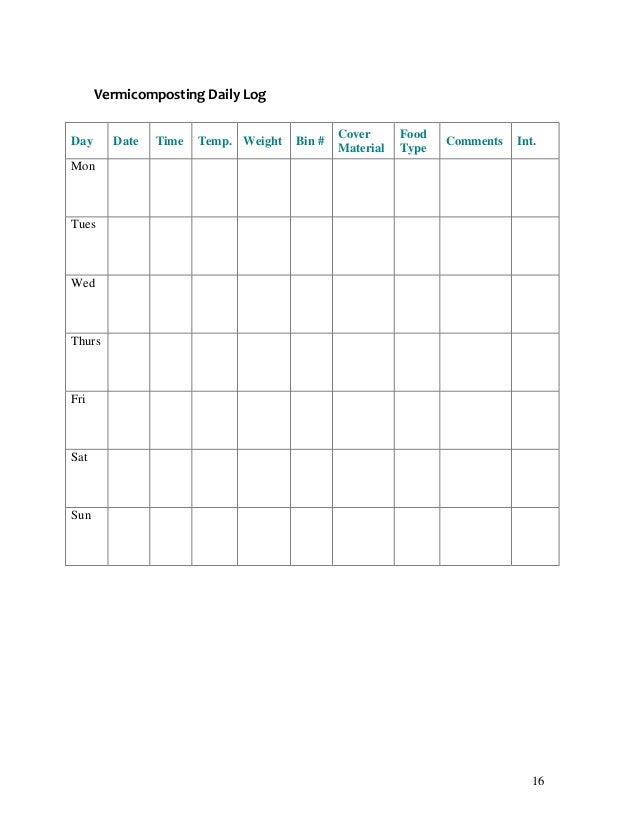 Vermicomposting Daily Log

| Day | Date | Time | Temp. | Weight | Bin # | Cover Material | Food Type | Comments | Int. |
|---|---|---|---|---|---|---|---|---|---|
| Mon | | | | | | | | | |
| Tues | | | | | | | | | |
| Wed | | | | | | | | | |
| Thurs | | | | | | | | | |
| Fri | | | | | | | | | |
| Sat | | | | | | | | | |
| Sun | | | | | | | | | |

16